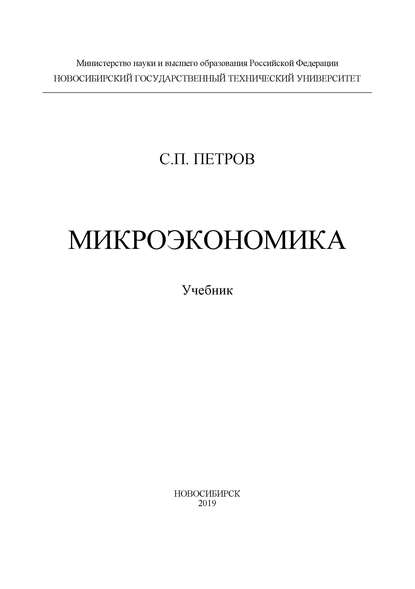 Министерство науки и высшего образования Российской Федерации
НОВОСИБИРСКИЙ ГОСУДАРСТВЕННЫЙ ТЕХНИЧЕСКИЙ УНИВЕРСИТЕТ

С.П. ПЕТРОВ

МИКРОЭКОНОМИКА

Учебник

НОВОСИБИРСК
2019